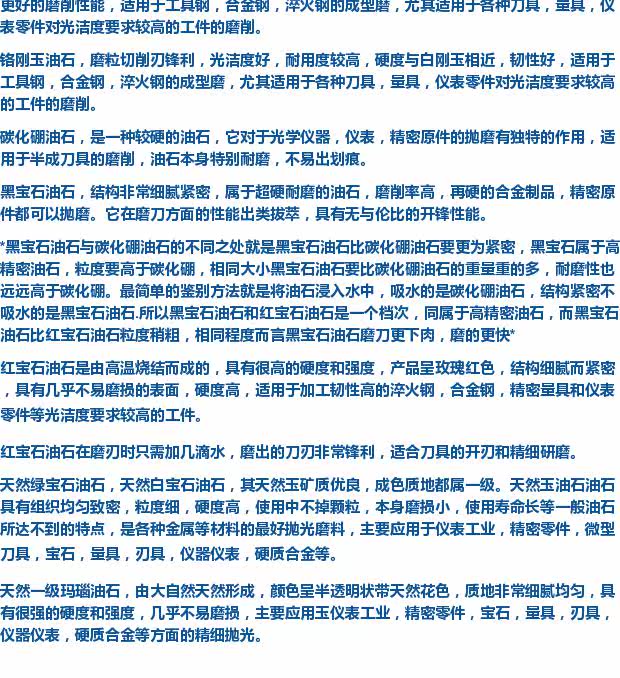 更好的磨削性能，适用于工具钢，合金钢，淬火钢的成型磨，尤其适用于各种刀具，量具，仪表零件对光洁度要求较高的工件的磨削。

铬刚玉油石，磨粒切削刃锋利，光洁度好，耐用度较高，硬度与白刚玉相近，韧性好，适用于工具钢，合金钢，淬火钢的成型磨，尤其适用于各种刀具，量具，仪表零件对光洁度要求较高的工件的磨削。

碳化硼油石，是一种较硬的油石，它对于光学仪器，仪表，精密原件的抛磨有独特的作用，适用于半成刀具的磨削，油石本身特别耐磨，不易出划痕。

黑宝石油石，结构非常细腻紧密，属于超硬耐磨的油石，磨削率高，再硬的合金制品，精密原件都可以抛磨。它在磨刀方面的性能出类拔萃，具有无与伦比的开锋性能。

*黑宝石油石与碳化硼油石的不同之处就是黑宝石油石比碳化硼油石要更为紧密，黑宝石属于高精密油石，粒度要高于碳化硼，相同大小黑宝石油石要比碳化硼油石的重量重的多，耐磨性也远远高于碳化硼。最简单的鉴别方法就是将油石浸入水中，吸水的是碳化硼油石，结构紧密不吸水的是黑宝石油石.所以黑宝石油石和红宝石油石是一个档次，同属于高精密油石，而黑宝石油石比红宝石油石粒度稍粗，相同程度而言黑宝石油石磨刀更下肉，磨的更快*

红宝石油石是由高温烧结而成的，具有很高的硬度和强度，产品呈玫瑰红色，结构细腻而紧密，具有几乎不易磨损的表面，硬度高，适用于加工韧性高的淬火钢，合金钢，精密量具和仪表零件等光洁度要求较高的工件。

红宝石油石在磨刃时只需加几滴水，磨出的刀刃非常锋利，适合刀具的开刃和精细研磨。

天然绿宝石油石，天然白宝石油石，其天然玉矿质优良，成色质地都属一级。天然玉油石油石具有组织均匀致密，粒度细，硬度高，使用中不掉颗粒，本身磨损小，使用寿命长等一般油石所达不到的特点，是各种金属等材料的最好抛光磨料，主要应用于仪表工业，精密零件，微型刀具，宝石，量具，刃具，仪器仪表，硬质合金等。

天然一级玛瑙油石，由大自然天然形成，颜色呈半透明状带天然花色，质地非常细腻均匀，具有很强的硬度和强度，几乎不易磨损，主要应用玉仪表工业，精密零件，宝石，量具，刃具，仪器仪表，硬质合金等方面的精细抛光。